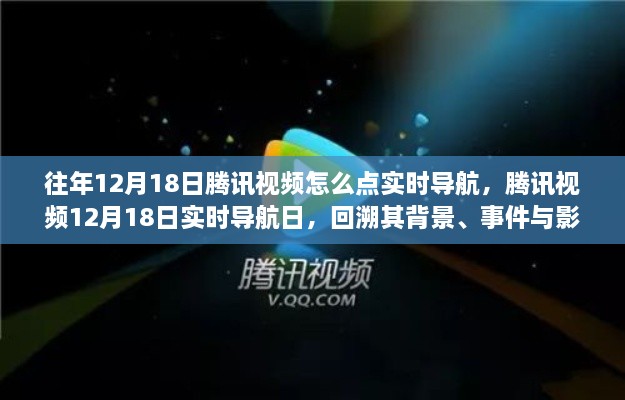 往年12月18日腾讯视频怎么点实时导航，腾讯视频12月18日实时导航日，回溯其背景、事件与影

腾讯视频
V.QQ.COM